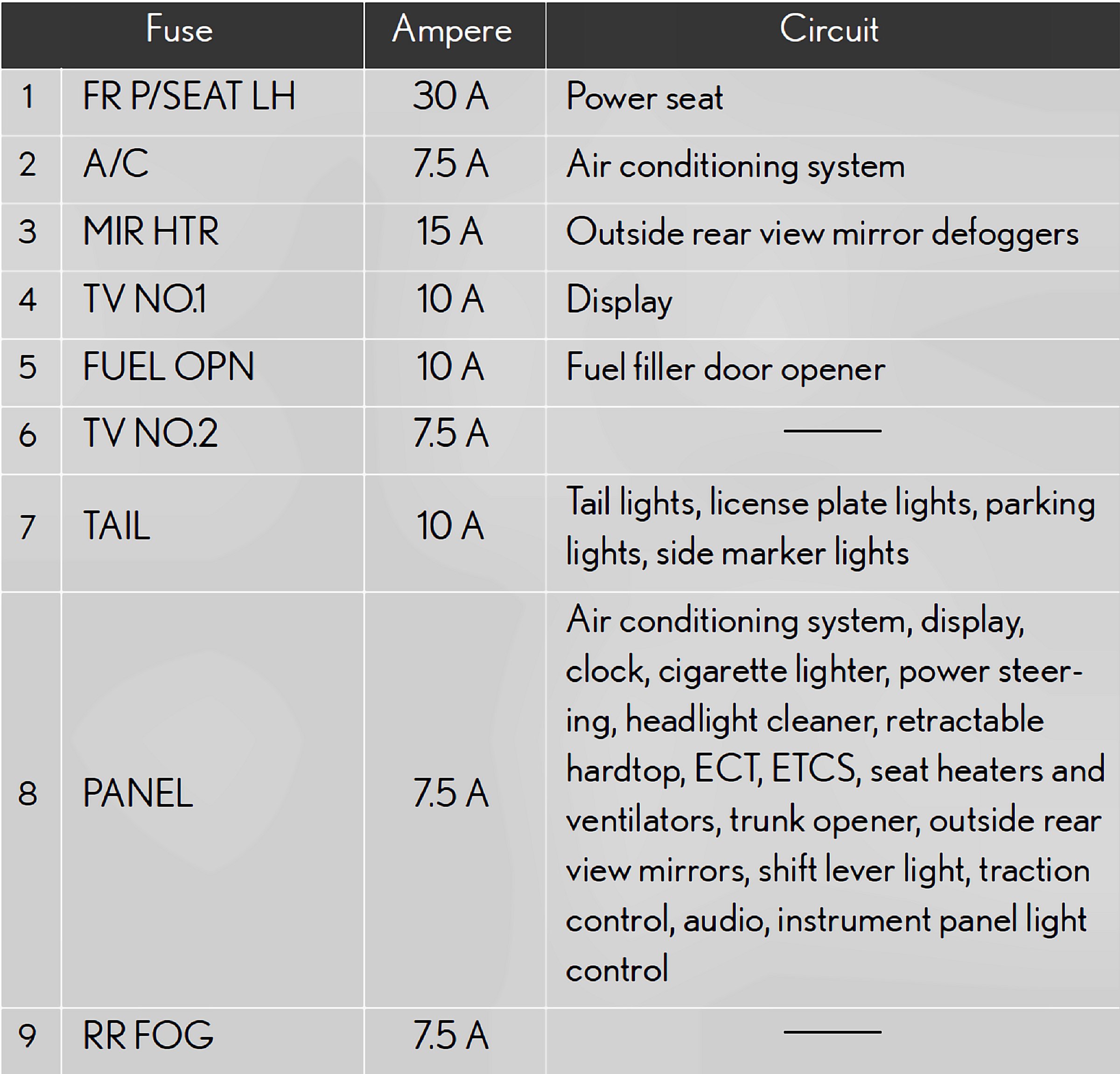 | | Fuse | Ampere | Circuit |
|---|---|---|---|
| 1 | FR P/SEAT LH | 30 A | Power seat |
| 2 | A/C | 7.5 A | Air conditioning system |
| 3 | MIR HTR | 15 A | Outside rear view mirror defoggers |
| 4 | TV NO.1 | 10 A | Display |
| 5 | FUEL OPN | 10 A | Fuel filler door opener |
| 6 | TV NO.2 | 7.5 A | — |
| 7 | TAIL | 10 A | Tail lights, license plate lights, parking lights, side marker lights |
| 8 | PANEL | 7.5 A | Air conditioning system, display, clock, cigarette lighter, power steering, headlight cleaner, retractable hardtop, ECT, ETCS, seat heaters and ventilators, trunk opener, outside rear view mirrors, shift lever light, traction control, audio, instrument panel light control |
| 9 | RR FOG | 7.5 A | — |